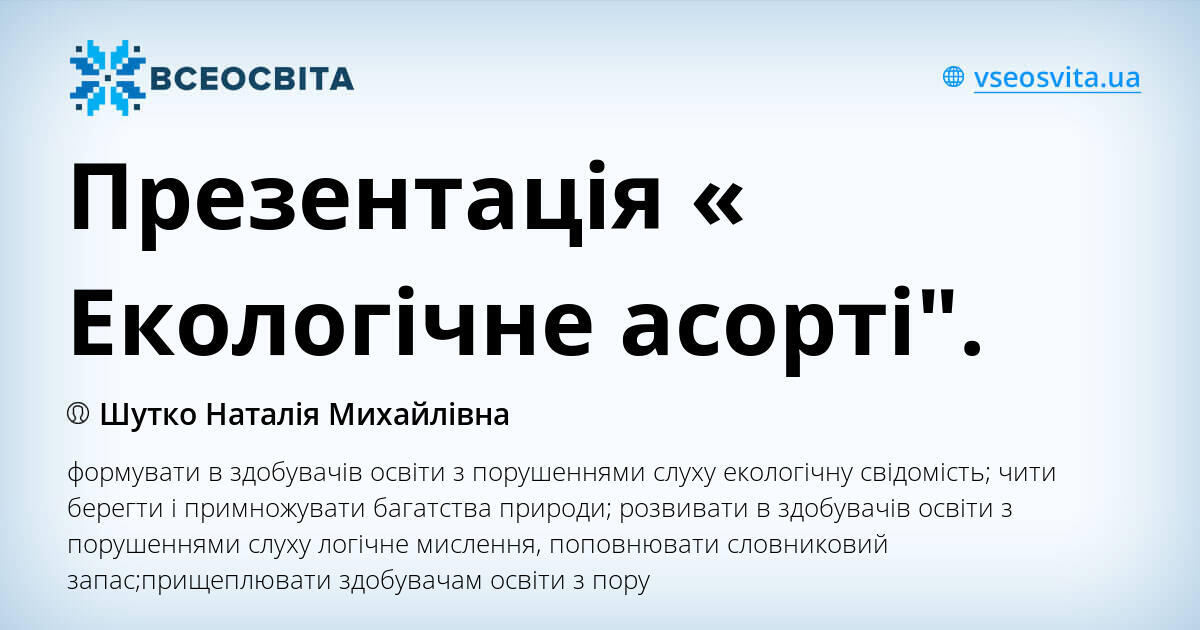 ВСЕОСВІТА

vseosvita.ua

Презентація « Екологічне асорті".

Шутко Наталія Михайлівна

формувати в здобувачів освіти з порушеннями слуху екологічну свідомість; чити берегти і примножувати багатства природи; розвивати в здобувачів освіти з порушеннями слуху логічне мислення, поповнювати словниковий запас;прищеплювати здобувачам освіти з пору